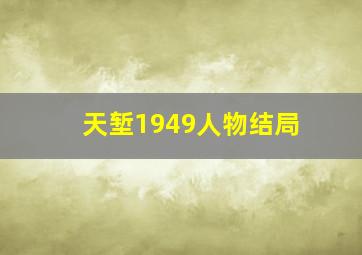 天堑1949人物结局